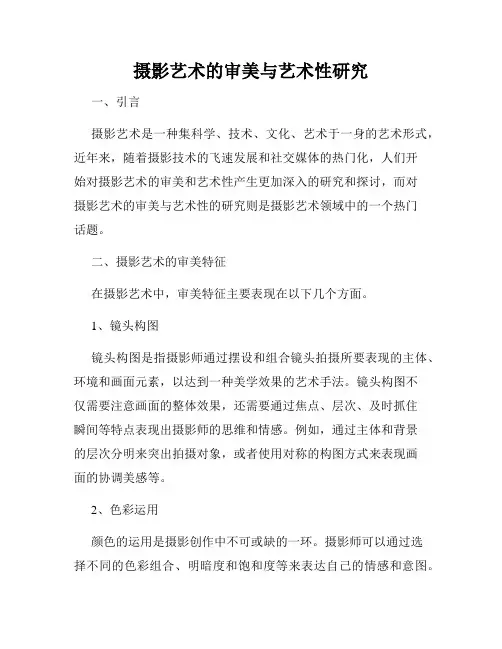 摄影艺术的审美与艺术性研究

一、引言

摄影艺术是一种集科学、技术、文化、艺术于一身的艺术形式，近年来，随着摄影技术的飞速发展和社交媒体的热门化，人们开始对摄影艺术的审美和艺术性产生更加深入的研究和探讨，而对摄影艺术的审美与艺术性的研究则是摄影艺术领域中的一个热门话题。

二、摄影艺术的审美特征

在摄影艺术中，审美特征主要表现在以下几个方面。

1、镜头构图

镜头构图是指摄影师通过摆设和组合镜头拍摄所要表现的主体、环境和画面元素，以达到一种美学效果的艺术手法。镜头构图不仅需要注意画面的整体效果，还需要通过焦点、层次、及时抓住瞬间等特点表现出摄影师的思维和情感。例如，通过主体和背景的层次分明来突出拍摄对象，或者使用对称的构图方式来表现画面的协调美感等。

2、色彩运用

颜色的运用是摄影创作中不可或缺的一环。摄影师可以通过选择不同的色彩组合、明暗度和饱和度等来表达自己的情感和意图。